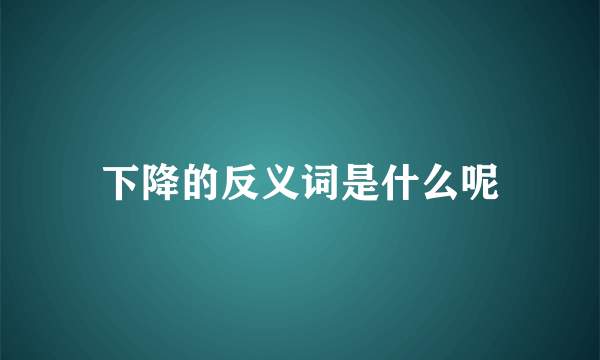 下降的反义词是什么呢